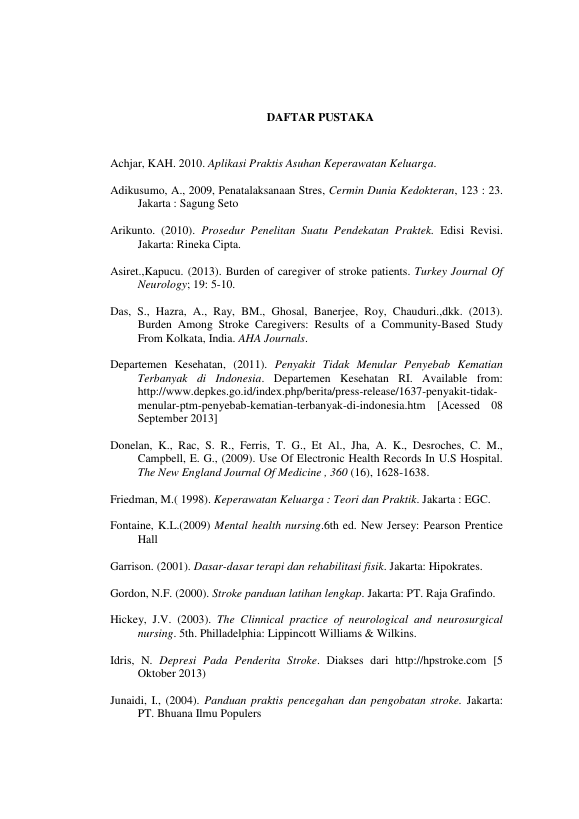 DAFTAR PUSTAKA

Achjar, KAH. 2010. Aplikasi Praktis Asuhan Keperawatan Keluarga.

Adikusumo, A., 2009, Penatalaksanaan Stres, Cermin Dunia Kedokteran, 123 : 23. Jakarta : Sagung Seto

Arikunto. (2010). Prosedur Penelitan Suatu Pendekatan Praktek. Edisi Revisi. Jakarta: Rineka Cipta.

Asiret.,Kapucu. (2013). Burden of caregiver of stroke patients. Turkey Journal Of Neurology; 19: 5-10.

Das, S., Hazra, A., Ray, BM., Ghosal, Banerjee, Roy, Chauduri.,dkk. (2013). Burden Among Stroke Caregivers: Results of a Community-Based Study From Kolkata, India. AHA Journals.

Departemen Kesehatan, (2011). Penyakit Tidak Menular Penyebab Kematian Terbanyak di Indonesia. Departemen Kesehatan RI. Available from: http://www.depkes.go.id/index.php/berita/press-release/1637-penyakit-tidak-menular-ptm-penyebab-kematian-terbanyak-di-indonesia.htm [Acessed 08 September 2013]

Donelan, K., Rac, S. R., Ferris, T. G., Et Al., Jha, A. K., Desroches, C. M., Campbell, E. G., (2009). Use Of Electronic Health Records In U.S Hospital. The New England Journal Of Medicine , 360 (16), 1628-1638.

Friedman, M.( 1998). Keperawatan Keluarga : Teori dan Praktik. Jakarta : EGC.

Fontaine, K.L.(2009) Mental health nursing.6th ed. New Jersey: Pearson Prentice Hall

Garrison. (2001). Dasar-dasar terapi dan rehabilitasi fisik. Jakarta: Hipokrates.

Gordon, N.F. (2000). Stroke panduan latihan lengkap. Jakarta: PT. Raja Grafindo.

Hickey, J.V. (2003). The Clinnical practice of neurological and neurosurgical nursing. 5th. Philladelphia: Lippincott Williams & Wilkins.

Idris, N. Depresi Pada Penderita Stroke. Diakses dari http://hpstroke.com [5 Oktober 2013)

Junaidi, I., (2004). Panduan praktis pencegahan dan pengobatan stroke. Jakarta: PT. Bhuana Ilmu Populers